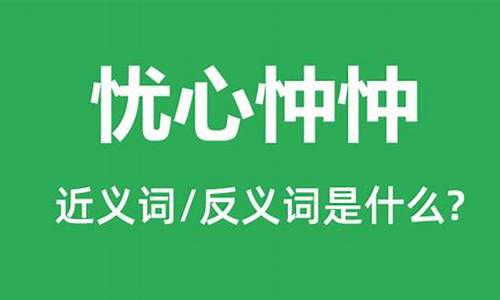 忧心忡忡

近义词/反义词是什么?